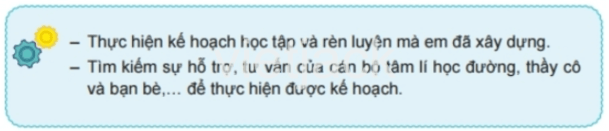 – Thực hiện kế hoạch học tập và rèn luyện mà em đã xây dựng.
– Tìm kiếm sự hỗ trợ, tư vấn của cán bộ tâm lí học đường, thầy cô và bạn bè,... để thực hiện được kế hoạch.